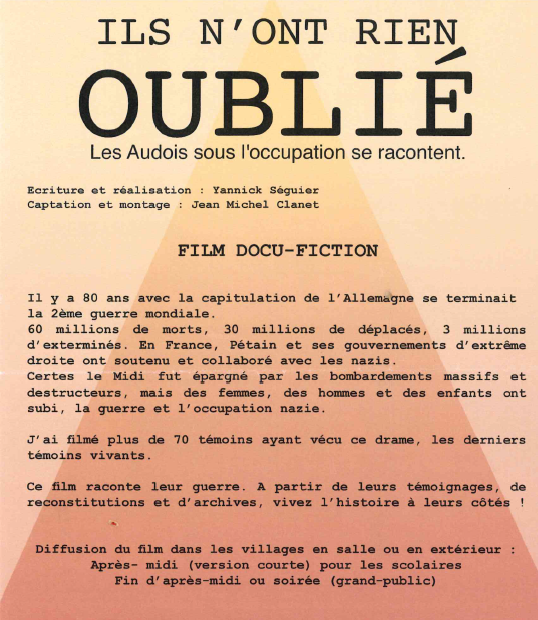 ILS N'ONT RIEN
OUBLIÉ
Les Audois sous l'occupation se racontent.

Ecriture et réalisation : Yannick Séguier
Captation et montage : Jean Michel Clanet

FILM DOCU-FICTION

Il y a 80 ans avec la capitulation de l'Allemagne se terminait la 2ème guerre mondiale.
60 millions de morts, 30 millions de déplacés, 3 millions d'exterminés. En France, Pétain et ses gouvernements d'extrême droite ont soutenu et collaboré avec les nazis.
Certes le Midi fut épargné par les bombardements massifs et destructeurs, mais des femmes, des hommes et des enfants ont subi, la guerre et l'occupation nazie.

J'ai filmé plus de 70 témoins ayant vécu ce drame, les derniers témoins vivants.

Ce film raconte leur guerre. A partir de leurs témoignages, de reconstitutions et d'archives, vivez l'histoire à leurs côtés !

Diffusion du film dans les villages en salle ou en extérieur :
Après- midi (version courte) pour les scolaires
Fin d'après-midi ou soirée (grand-public)